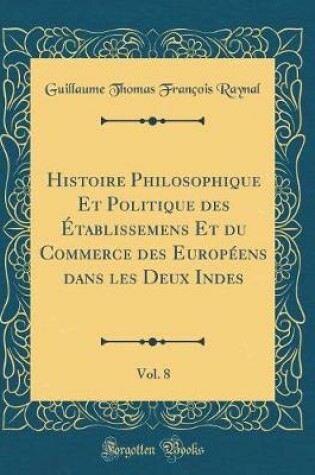 Guillaume Thomas François Raynal

Histoire Philosophique Et Politique des Établissemens Et du Commerce des Européens dans les Deux Indes

Vol. 8

Forgotten Books